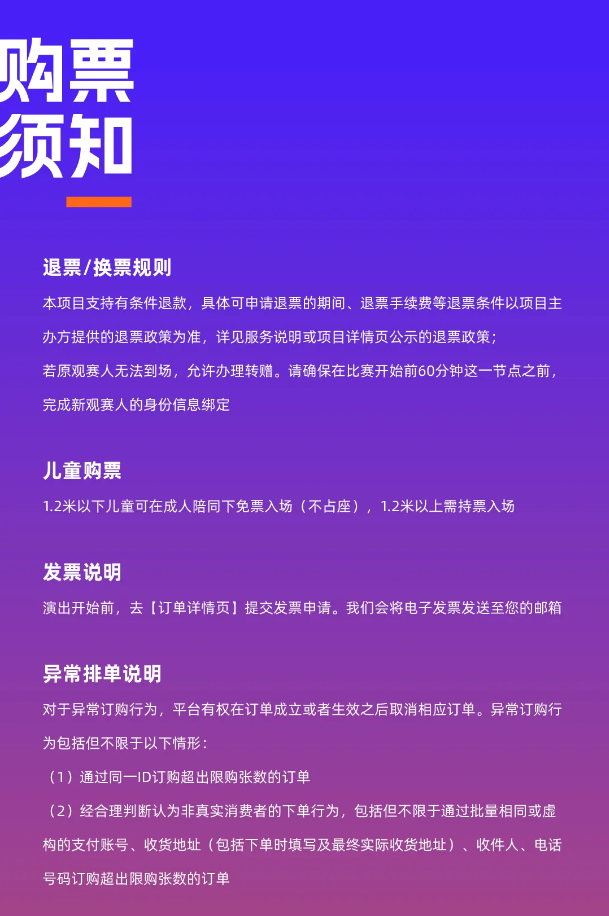 购票
须知

退票/换票规则

本项目支持有条件退款，具体可申请退票的期间、退票手续费等退票条件以项目主办方提供的退票政策为准，详见服务说明或项目详情页公示的退票政策；

若原观赛人无法到场，允许办理转赠。请确保在比赛开始前60分钟这一节点之前，完成新观赛人的身份信息绑定

儿童购票

1.2米以下儿童可在成人陪同下免票入场（不占座），1.2米以上需持票入场

发票说明

演出开始前，去【订单详情页】提交发票申请。我们会将电子发票发送至您的邮箱

异常排单说明

对于异常订购行为，平台有权在订单成立或者生效之后取消相应订单。异常订购行为包括但不限于以下情形：

（1）通过同一ID订购超出限购张数的订单

（2）经合理判断认为非真实消费者的下单行为，包括但不限于通过批量相同或虚构的支付账号、收货地址（包括下单时填写及最终实际收货地址）、收件人、电话号码订购超出限购张数的订单